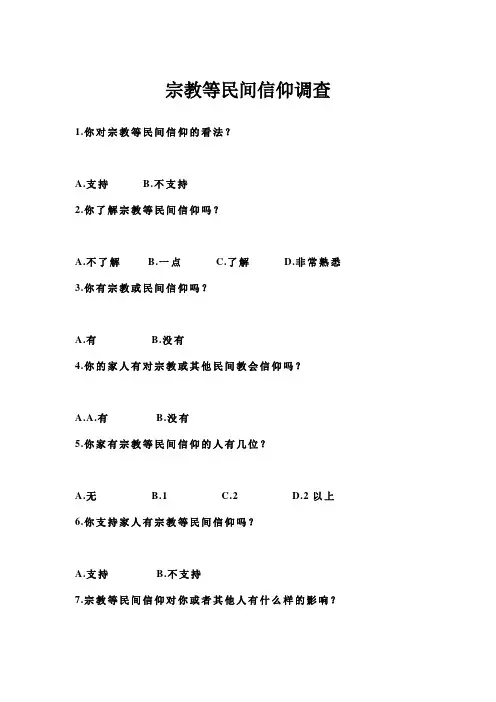 宗教等民间信仰调查

1.你对宗教等民间信仰的看法？

A.支持　　B.不支持

2.你了解宗教等民间信仰吗？

A.不了解　　B.一点　　C.了解　　D.非常熟悉

3.你有宗教或民间信仰吗？

A.有　　B.没有

4.你的家人有对宗教或其他民间教会信仰吗？

A.A.有　　B.没有

5.你家有宗教等民间信仰的人有几位？

A.无　　B.1　　C.2　　D.2 以上

6.你支持家人有宗教等民间信仰吗？

A.支持　　B.不支持

7.宗教等民间信仰对你或者其他人有什么样的影响？